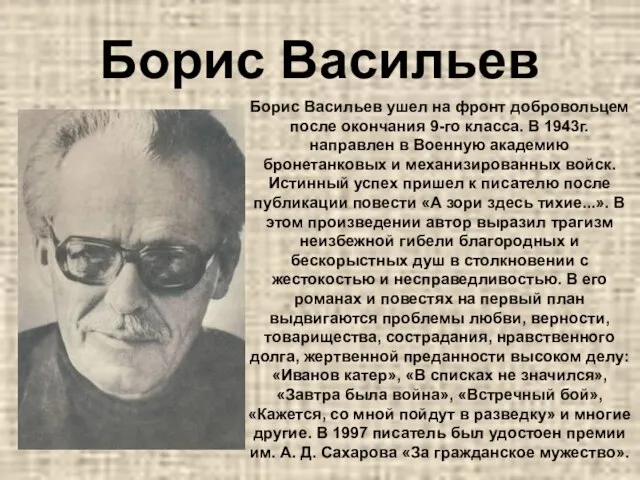 Борис Васильев

Борис Васильев ушел на фронт добровольцем после окончания 9-го класса. В 1943г. направлен в Военную академию бронетанковых и механизированных войск. Истинный успех пришел к писателю после публикации повести «А зори здесь тихие...». В этом произведении автор выразил трагизм неизбежной гибели благородных и бескорыстных душ в столкновении с жестокостью и несправедливостью. В его романах и повестях на первый план выдвигаются проблемы любви, верности, товарищества, сострадания, нравственного долга, жертвенной преданности высоком делу: «Иванов катер», «В списках не значился», «Завтра была война», «Встречный бой», «Кажется, со мной пойдут в разведку» и многие другие. В 1997 писатель был удостоен премии им. А. Д. Сахарова «За гражданское мужество».